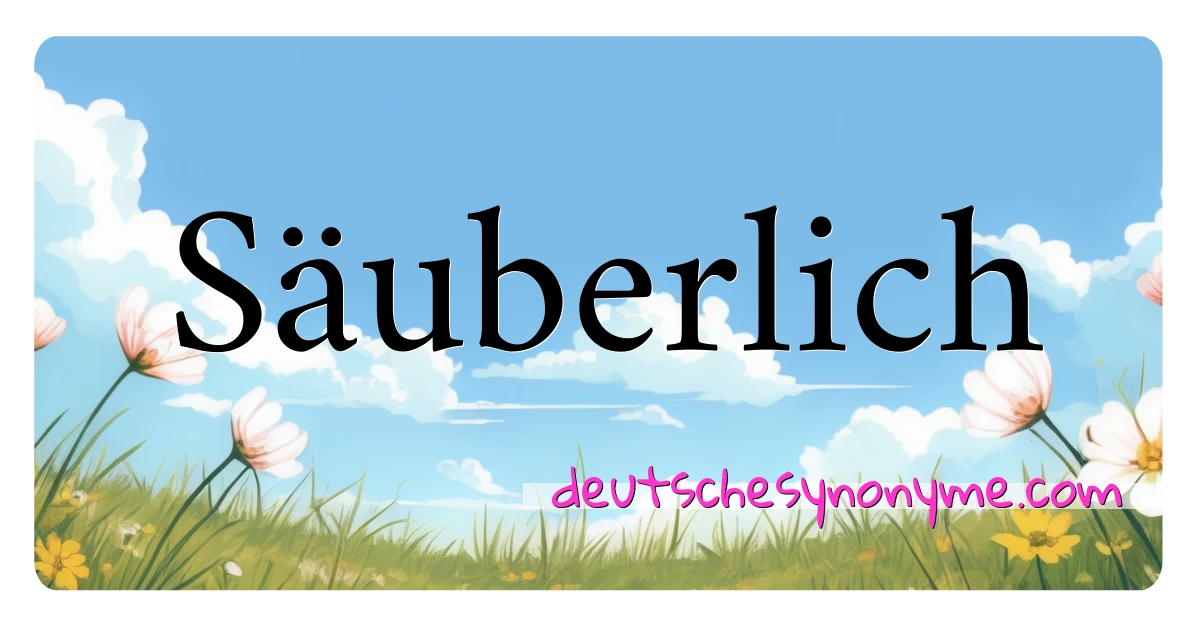 Säuberlich

deutschesynonyme.com